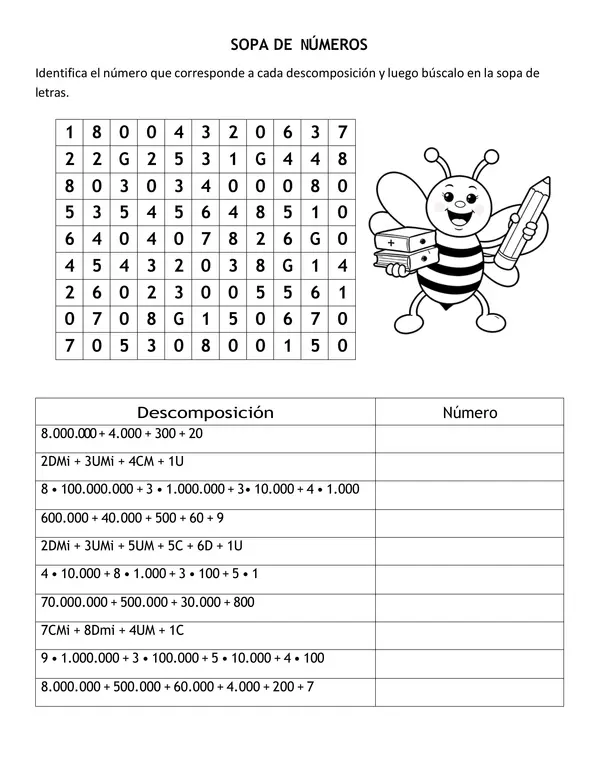 SOPA DE NÚMEROS

Identifica el número que corresponde a cada descomposición y luego búscalo en la sopa de letras.

| 1 | 8 | 0 | 0 | 4 | 3 | 2 | 0 | 6 | 3 | 7 |
|---|---|---|---|---|---|---|---|---|---|---|
| 2 | 2 | G | 2 | 5 | 3 | 1 | G | 4 | 4 | 8 |
| 8 | 0 | 3 | 0 | 3 | 4 | 0 | 0 | 0 | 8 | 0 |
| 5 | 3 | 5 | 4 | 5 | 6 | 4 | 8 | 5 | 1 | 0 |
| 6 | 4 | 0 | 4 | 0 | 7 | 8 | 2 | 6 | G | 0 |
| 4 | 5 | 4 | 3 | 2 | 0 | 3 | 8 | G | 1 | 4 |
| 2 | 6 | 0 | 2 | 3 | 0 | 0 | 5 | 5 | 6 | 1 |
| 0 | 7 | 0 | 8 | G | 1 | 5 | 0 | 6 | 7 | 0 |
| 7 | 0 | 5 | 3 | 0 | 8 | 0 | 0 | 1 | 5 | 0 |

| Descomposición | Número |
|---|---|
| 8.000.000 + 4.000 + 300 + 20 | |
| 2DMi + 3UMi + 4CM + 1U | |
| 8 • 100.000.000 + 3 • 1.000.000 + 3• 10.000 + 4 • 1.000 | |
| 600.000 + 40.000 + 500 + 60 + 9 | |
| 2DMi + 3UMi + 5UM + 5C + 6D + 1U | |
| 4 • 10.000 + 8 • 1.000 + 3 • 100 + 5 • 1 | |
| 70.000.000 + 500.000 + 30.000 + 800 | |
| 7CMi + 8Dmi + 4UM + 1C | |
| 9 • 1.000.000 + 3 • 100.000 + 5 • 10.000 + 4 • 100 | |
| 8.000.000 + 500.000 + 60.000 + 4.000 + 200 + 7 | |